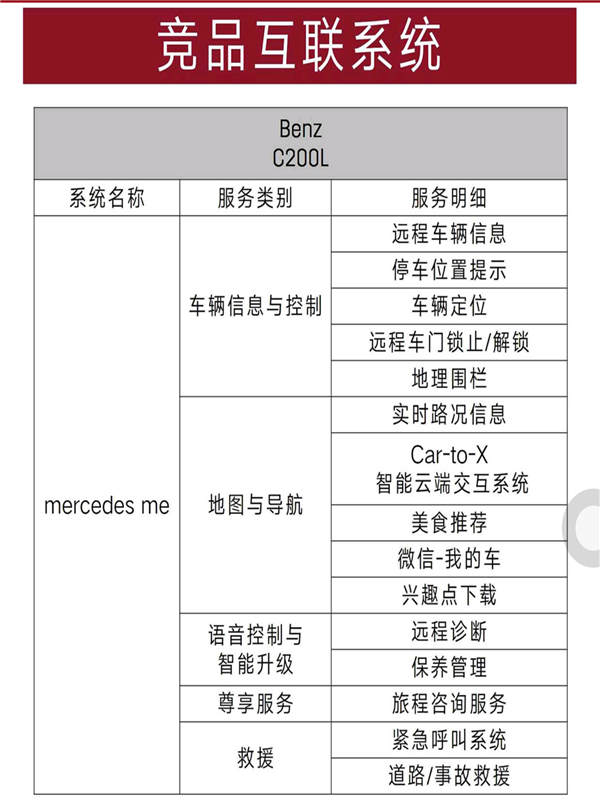 竞品互联系统

| Benz C200L | | |
|---|---|---|
| 系统名称 | 服务类别 | 服务明细 |
| mercedes me | 车辆信息与控制 | 远程车辆信息 |
| | | 停车位置提示 |
| | | 车辆定位 |
| | | 远程车门锁止/解锁 |
| | | 地理围栏 |
| | 地图与导航 | 实时路况信息 |
| | | Car-to-X 智能云端交互系统 |
| | | 美食推荐 |
| | | 微信-我的车 |
| | | 兴趣点下载 |
| | 语音控制与智能升级 | 远程诊断 |
| | | 保养管理 |
| | 尊享服务 | 旅程咨询服务 |
| | 救援 | 紧急呼叫系统 |
| | | 道路/事故救援 |